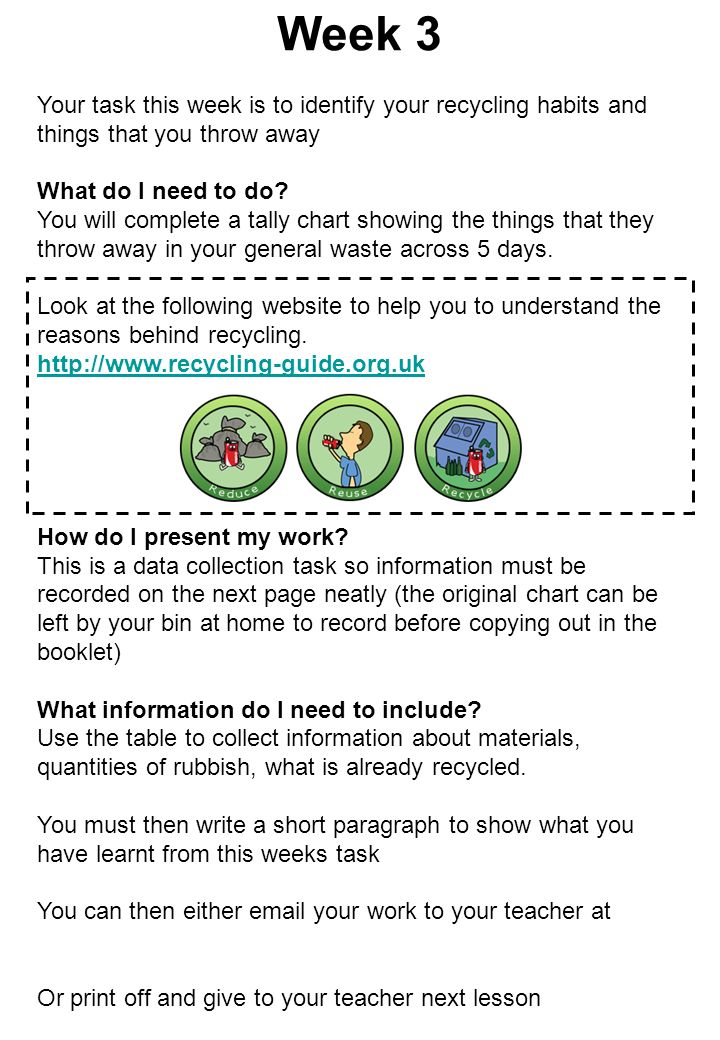 Week 3

Your task this week is to identify your recycling habits and things that you throw away

What do I need to do?
You will complete a tally chart showing the things that they throw away in your general waste across 5 days.

Look at the following website to help you to understand the reasons behind recycling.
http://www.recycling-guide.org.uk

Reduce Reuse Recycle

How do I present my work?
This is a data collection task so information must be recorded on the next page neatly (the original chart can be left by your bin at home to record before copying out in the booklet)

What information do I need to include?
Use the table to collect information about materials, quantities of rubbish, what is already recycled.

You must then write a short paragraph to show what you have learnt from this weeks task

You can then either email your work to your teacher at

Or print off and give to your teacher next lesson